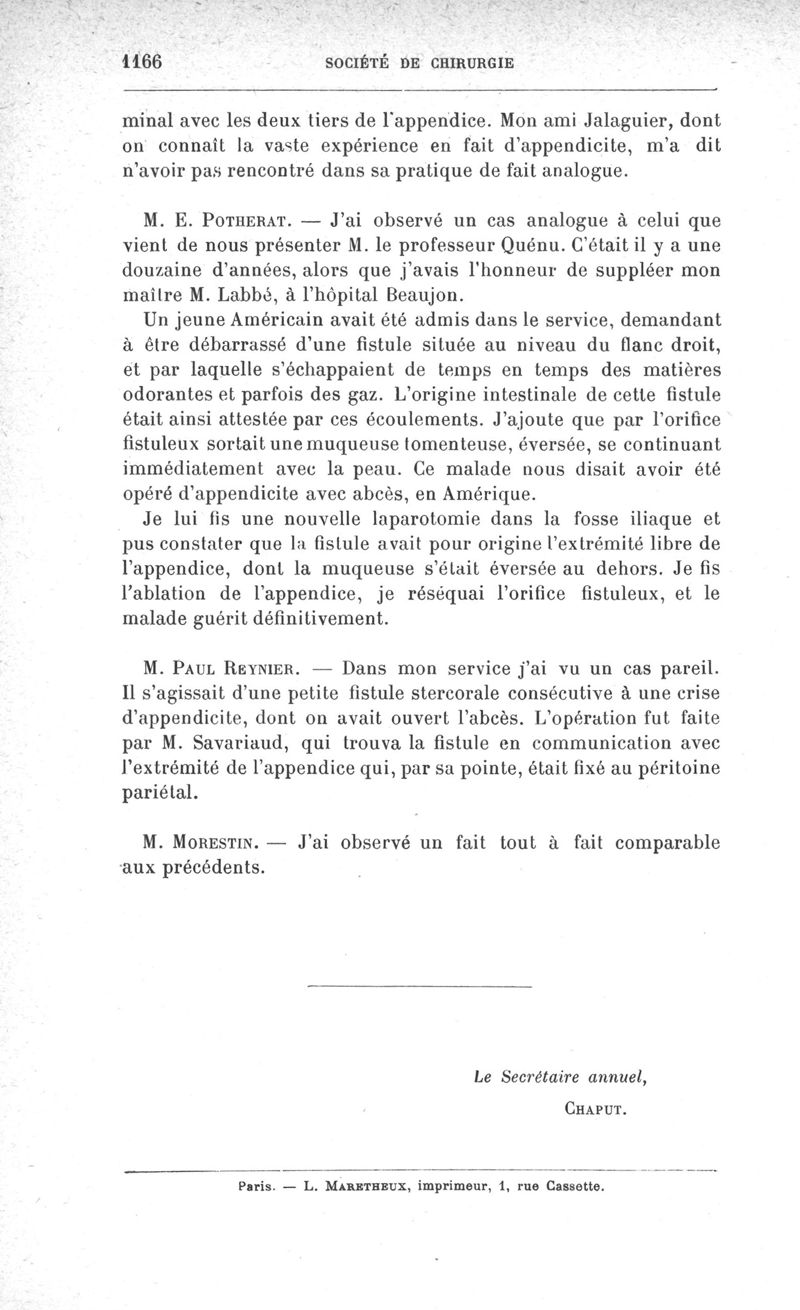 1166 SOCIÉTÉ DE CHIRURGIE

minal avec les deux tiers de l'appendice. Mon ami Jalaguier, dont on connaît la vaste expérience en fait d'appendicite, m'a dit n'avoir pas rencontré dans sa pratique de fait analogue.

M. E. Potherat. — J'ai observé un cas analogue à celui que vient de nous présenter M. le professeur Quénu. C'était il y a une douzaine d'années, alors que j'avais l'honneur de suppléer mon maître M. Labbé, à l'hôpital Beaujon.

Un jeune Américain avait été admis dans le service, demandant à être débarrassé d'une fistule située au niveau du flanc droit, et par laquelle s'échappaient de temps en temps des matières odorantes et parfois des gaz. L'origine intestinale de cette fistule était ainsi attestée par ces écoulements. J'ajoute que par l'orifice fistuleux sortait une muqueuse tomenteuse, éversée, se continuant immédiatement avec la peau. Ce malade nous disait avoir été opéré d'appendicite avec abcès, en Amérique.

Je lui fis une nouvelle laparotomie dans la fosse iliaque et pus constater que la fistule avait pour origine l'extrémité libre de l'appendice, dont la muqueuse s'était éversée au dehors. Je fis l'ablation de l'appendice, je réséquai l'orifice fistuleux, et le malade guérit définitivement.

M. Paul Reynier. — Dans mon service j'ai vu un cas pareil. Il s'agissait d'une petite fistule stercorale consécutive à une crise d'appendicite, dont on avait ouvert l'abcès. L'opération fut faite par M. Savariaud, qui trouva la fistule en communication avec l'extrémité de l'appendice qui, par sa pointe, était fixé au péritoine pariétal.

M. Morestin. — J'ai observé un fait tout à fait comparable aux précédents.

Le Secrétaire annuel,
Chaput.

Paris. — L. Maretheux, imprimeur, 1, rue Cassette.